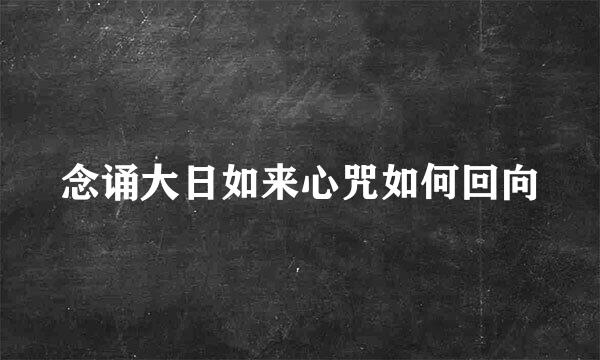 念诵大日如来心咒如何回向